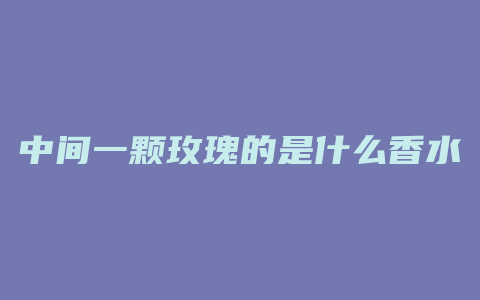 中间一颗玫瑰的是什么香水